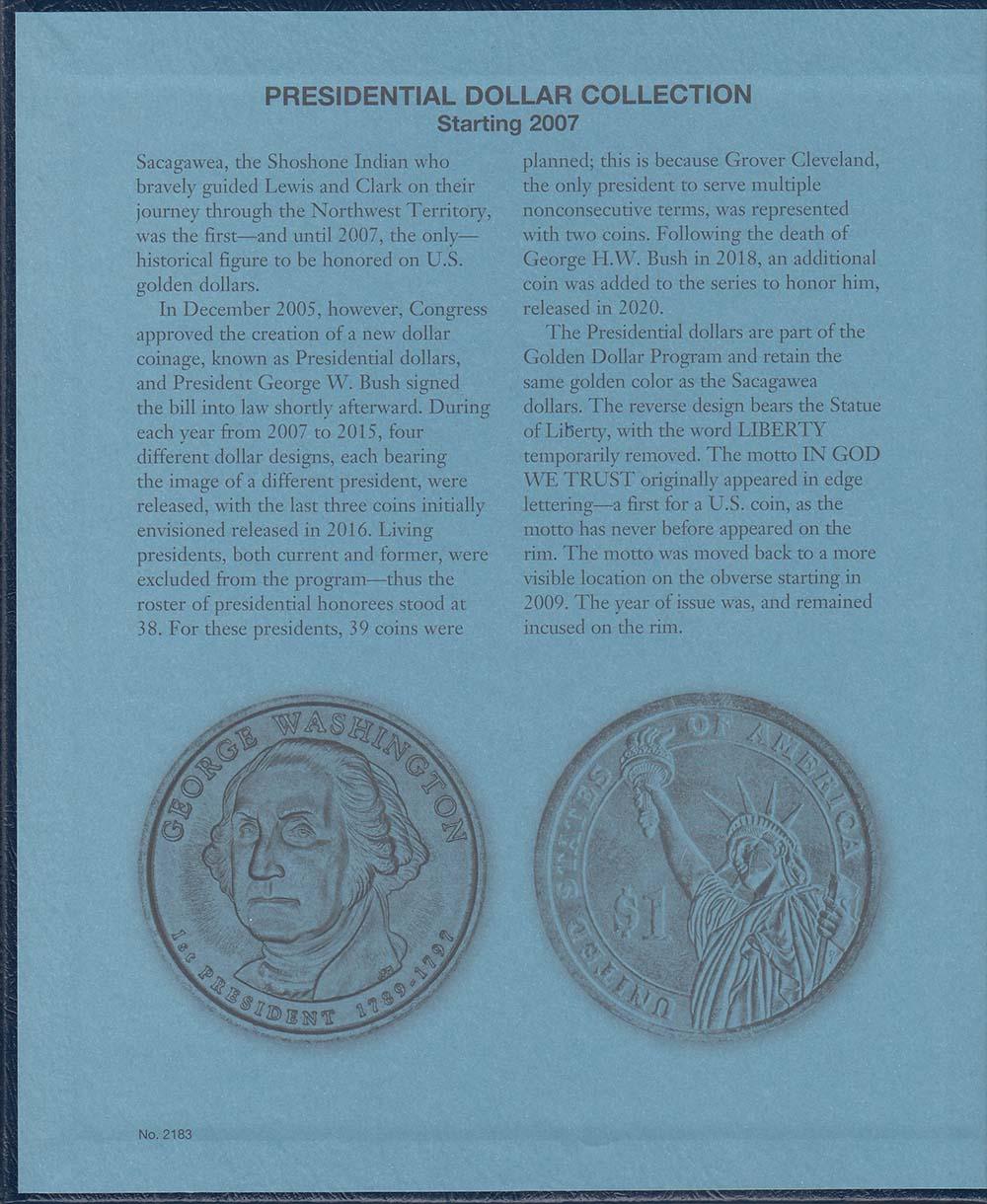 PRESIDENTIAL DOLLAR COLLECTION
Starting 2007

Sacagawea, the Shoshone Indian who bravely guided Lewis and Clark on their journey through the Northwest Territory, was the first—and until 2007, the only—historical figure to be honored on U.S. golden dollars.

In December 2005, however, Congress approved the creation of a new dollar coinage, known as Presidential dollars, and President George W. Bush signed the bill into law shortly afterward. During each year from 2007 to 2015, four different dollar designs, each bearing the image of a different president, were released, with the last three coins initially envisioned released in 2016. Living presidents, both current and former, were excluded from the program—thus the roster of presidential honorees stood at 38. For these presidents, 39 coins were planned; this is because Grover Cleveland, the only president to serve multiple nonconsecutive terms, was represented with two coins. Following the death of George H.W. Bush in 2018, an additional coin was added to the series to honor him, released in 2020.

The Presidential dollars are part of the Golden Dollar Program and retain the same golden color as the Sacagawea dollars. The reverse design bears the Statue of Liberty, with the word LIBERTY temporarily removed. The motto IN GOD WE TRUST originally appeared in edge lettering—a first for a U.S. coin, as the motto has never before appeared on the rim. The motto was moved back to a more visible location on the obverse starting in 2009. The year of issue was, and remained incused on the rim.

GEORGE WASHINGTON
1st PRESIDENT 1789-1797

UNITED STATES OF AMERICA
$1

No. 2183